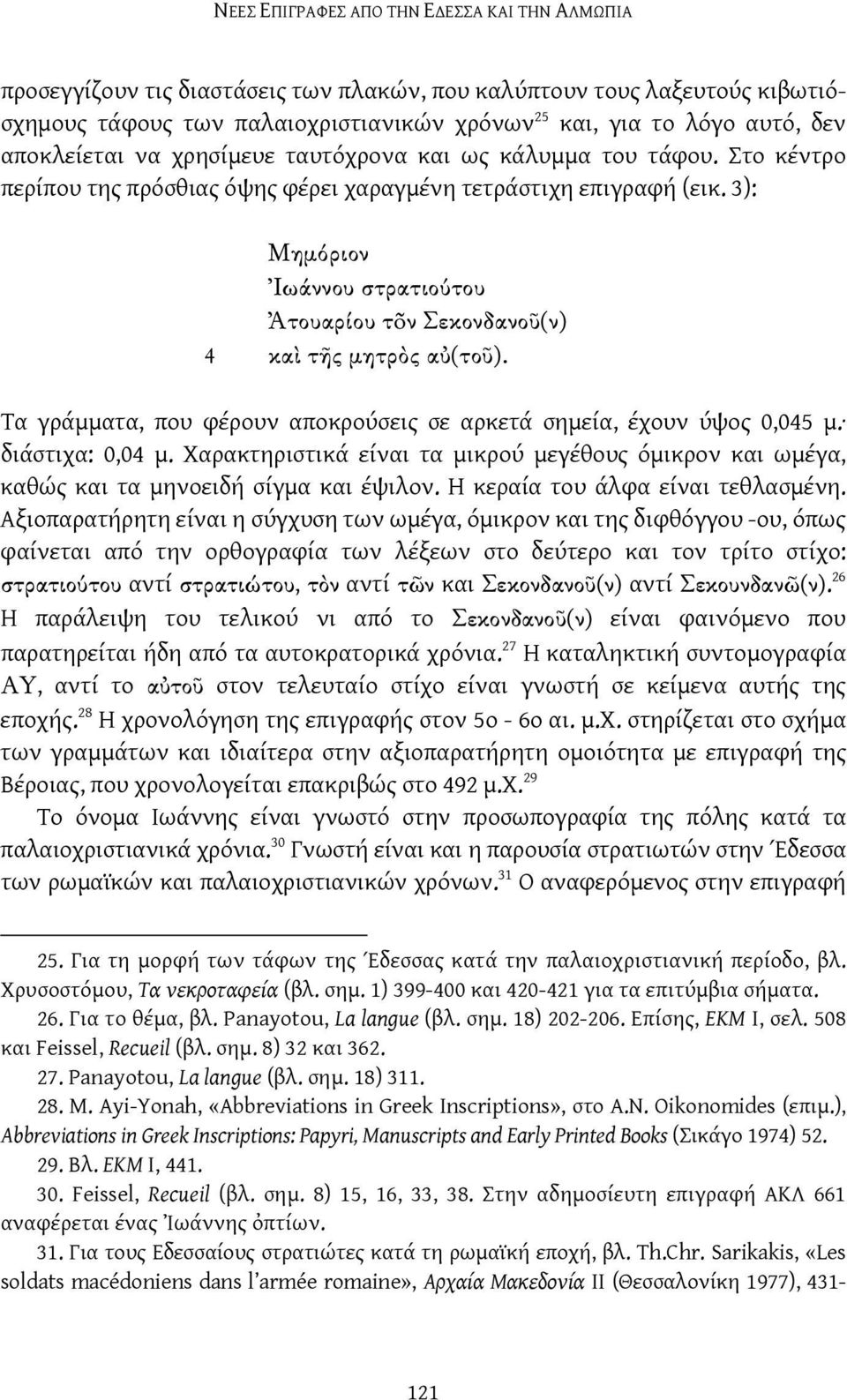 ΝΕΕΣ ΕΠΙΓΡΑΦΕΣ ΑΠΟ ΤΗΝ ΕΔΕΣΣΑ ΚΑΙ ΤΗΝ ΑΛΜΩΠΙΑ

προσεγγίζουν τις διαστάσεις των πλακών, που καλύπτουν τους λαξευτούς κιβωτιόσχημους τάφους των παλαιοχριστιανικών χρόνων$^{25}$ και, για το λόγο αυτό, δεν αποκλείεται να χρησίμευε ταυτόχρονα και ως κάλυμμα του τάφου. Στο κέντρο περίπου της πρόσθιας όψης φέρει χαραγμένη τετράστιχη επιγραφή (εικ. 3):

Μημόριον
Ἰωάννου στρατιούτου
Ἀτουαρίου τõν Σεκονδανοῦ(ν)
4 καὶ τῆς μητρὸς αὐ(τοῦ).

Τα γράμματα, που φέρουν αποκρούσεις σε αρκετά σημεία, έχουν ύψος 0,045 μ.· διάστιχα: 0,04 μ. Χαρακτηριστικά είναι τα μικρού μεγέθους όμικρον και ωμέγα, καθώς και τα μηνοειδή σίγμα και έψιλον. Η κεραία του άλφα είναι τεθλασμένη. Αξιοπαρατήρητη είναι η σύγχυση των ωμέγα, όμικρον και της διφθόγγου -ου, όπως φαίνεται από την ορθογραφία των λέξεων στο δεύτερο και τον τρίτο στίχο: στρατιούτου αντί στρατιώτου, τὸν αντί τῶν και Σεκονδανοῦ(ν) αντί Σεκουνδανῶ(ν).$^{26}$ Η παράλειψη του τελικού νι από το Σεκονδανοῦ(ν) είναι φαινόμενο που παρατηρείται ήδη από τα αυτοκρατορικά χρόνια.$^{27}$ Η καταληκτική συντομογραφία ΑΥ, αντί το αὐτοῦ στον τελευταίο στίχο είναι γνωστή σε κείμενα αυτής της εποχής.$^{28}$ Η χρονολόγηση της επιγραφής στον 5ο - 6ο αι. μ.Χ. στηρίζεται στο σχήμα των γραμμάτων και ιδιαίτερα στην αξιοπαρατήρητη ομοιότητα με επιγραφή της Βέροιας, που χρονολογείται επακριβώς στο 492 μ.Χ.$^{29}$

Το όνομα Ιωάννης είναι γνωστό στην προσωπογραφία της πόλης κατά τα παλαιοχριστιανικά χρόνια.$^{30}$ Γνωστή είναι και η παρουσία στρατιωτών στην Έδεσσα των ρωμαϊκών και παλαιοχριστιανικών χρόνων.$^{31}$ Ο αναφερόμενος στην επιγραφή

25. Για τη μορφή των τάφων της Έδεσσας κατά την παλαιοχριστιανική περίοδο, βλ. Χρυσοστόμου, Τα νεκροταφεία (βλ. σημ. 1) 399-400 και 420-421 για τα επιτύμβια σήματα.
26. Για το θέμα, βλ. Panayotou, La langue (βλ. σημ. 18) 202-206. Επίσης, ΕΚΜ Ι, σελ. 508 και Feissel, Recueil (βλ. σημ. 8) 32 και 362.
27. Panayotou, La langue (βλ. σημ. 18) 311.
28. M. Ayi-Yonah, «Abbreviations in Greek Inscriptions», στο A.N. Oikonomides (επιμ.), Abbreviations in Greek Inscriptions: Papyri, Manuscripts and Early Printed Books (Σικάγο 1974) 52.
29. Βλ. ΕΚΜ Ι, 441.
30. Feissel, Recueil (βλ. σημ. 8) 15, 16, 33, 38. Στην αδημοσίευτη επιγραφή ΑΚΛ 661 αναφέρεται ένας Ἰωάννης ὀπτίων.
31. Για τους Εδεσσαίους στρατιώτες κατά τη ρωμαϊκή εποχή, βλ. Th.Chr. Sarikakis, «Les soldats macédoniens dans l'armée romaine», Αρχαία Μακεδονία ΙΙ (Θεσσαλονίκη 1977), 431-

121